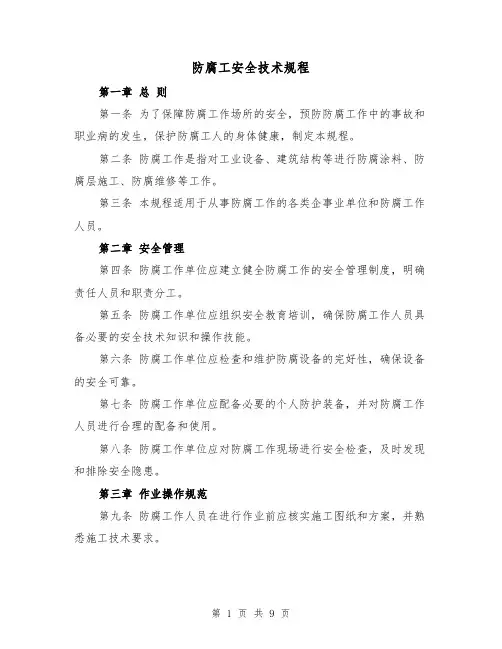 防腐工安全技术规程

第一章 总 则

第一条 为了保障防腐工作场所的安全，预防防腐工作中的事故和职业病的发生，保护防腐工人的身体健康，制定本规程。

第二条 防腐工作是指对工业设备、建筑结构等进行防腐涂料、防腐层施工、防腐维修等工作。

第三条 本规程适用于从事防腐工作的各类企事业单位和防腐工作人员。

第二章 安全管理

第四条 防腐工作单位应建立健全防腐工作的安全管理制度，明确责任人员和职责分工。

第五条 防腐工作单位应组织安全教育培训，确保防腐工作人员具备必要的安全技术知识和操作技能。

第六条 防腐工作单位应检查和维护防腐设备的完好性，确保设备的安全可靠。

第七条 防腐工作单位应配备必要的个人防护装备，并对防腐工作人员进行合理的配备和使用。

第八条 防腐工作单位应对防腐工作现场进行安全检查，及时发现和排除安全隐患。

第三章 作业操作规范

第九条 防腐工作人员在进行作业前应核实施工图纸和方案，并熟悉施工技术要求。

第 1 页 共 9 页